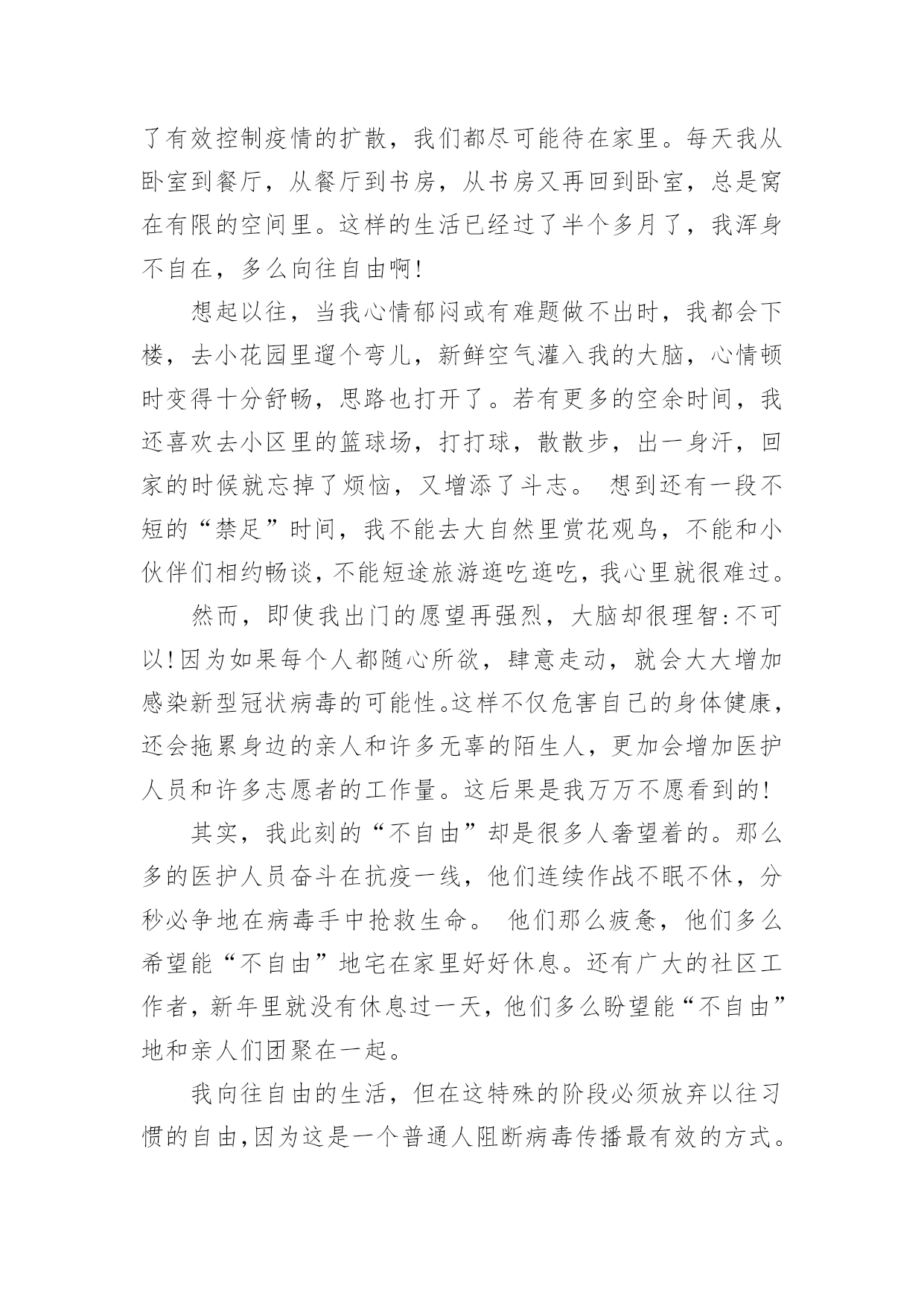 了有效控制疫情的扩散，我们都尽可能待在家里。每天我从卧室到餐厅，从餐厅到书房，从书房又再回到卧室，总是窝在有限的空间里。这样的生活已经过了半个多月了，我浑身不自在，多么向往自由啊!

想起以往，当我心情郁闷或有难题做不出时，我都会下楼，去小花园里遛个弯儿，新鲜空气灌入我的大脑，心情顿时变得十分舒畅，思路也打开了。若有更多的空余时间，我还喜欢去小区里的篮球场，打打球，散散步，出一身汗，回家的时候就忘掉了烦恼，又增添了斗志。 想到还有一段不短的“禁足”时间，我不能去大自然里赏花观鸟，不能和小伙伴们相约畅谈，不能短途旅游逛吃逛吃，我心里就很难过。

然而，即使我出门的愿望再强烈，大脑却很理智:不可以!因为如果每个人都随心所欲，肆意走动，就会大大增加感染新型冠状病毒的可能性。这样不仅危害自己的身体健康，还会拖累身边的亲人和许多无辜的陌生人，更加会增加医护人员和许多志愿者的工作量。这后果是我万万不愿看到的!

其实，我此刻的“不自由”却是很多人奢望着的。那么多的医护人员奋斗在抗疫一线，他们连续作战不眠不休，分秒必争地在病毒手中抢救生命。 他们那么疲惫，他们多么希望能“不自由”地宅在家里好好休息。还有广大的社区工作者，新年里就没有休息过一天，他们多么盼望能“不自由”地和亲人们团聚在一起。

我向往自由的生活，但在这特殊的阶段必须放弃以往习惯的自由,因为这是一个普通人阻断病毒传播最有效的方式。